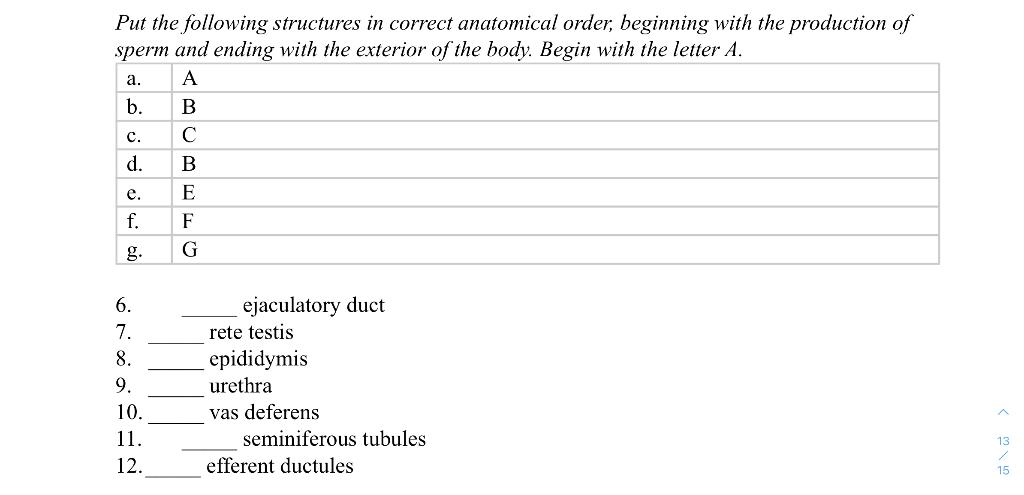 Put the following structures in correct anatomical order, beginning with the production of sperm and ending with the exterior of the body. Begin with the letter A.

| a. | A |
|---|---|
| b. | B |
| c. | C |
| d. | B |
| e. | E |
| f. | F |
| g. | G |

6. _____ ejaculatory duct
7. _____ rete testis
8. _____ epididymis
9. _____ urethra
10. _____ vas deferens
11. _____ seminiferous tubules
12. _____ efferent ductules

13 / 15